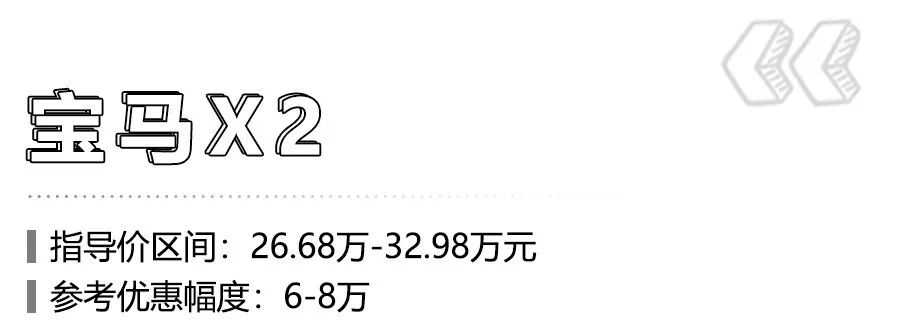 宝马X2

指导价区间：26.68万-32.98万元

参考优惠幅度：6-8万